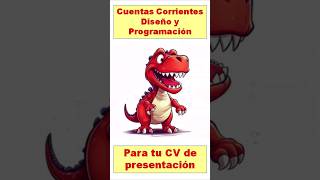 Cuentas Corrientes
Diseño y
Programación

Para tu CV de
presentación